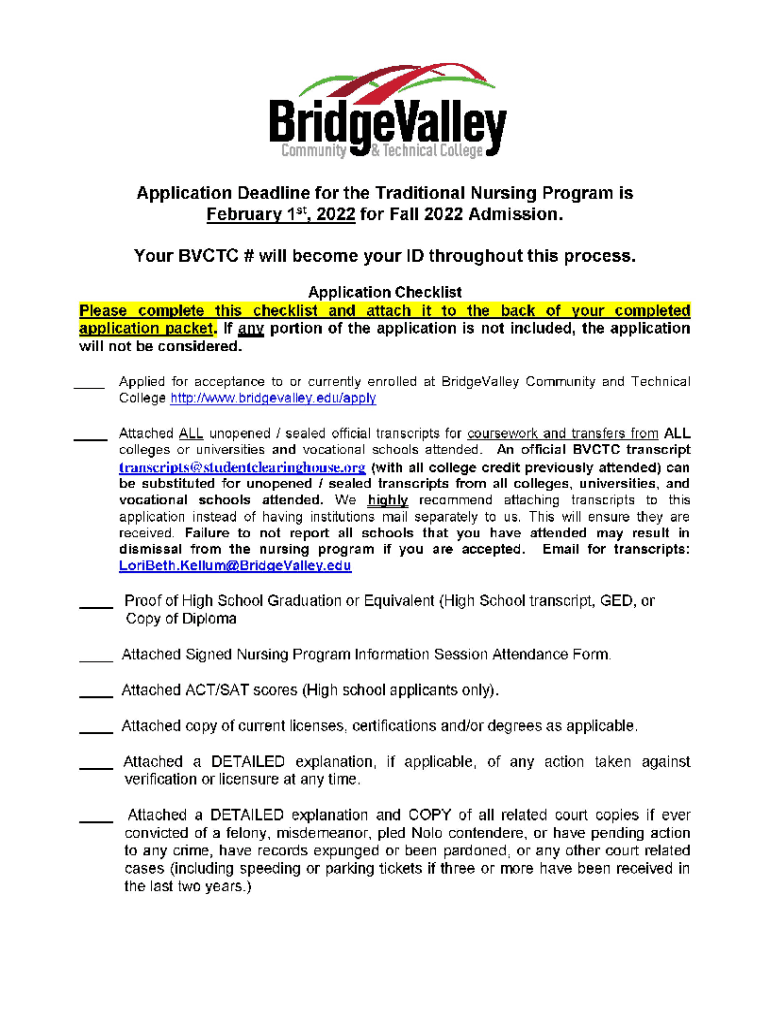 BridgeValley
Community & Technical College

Application Deadline for the Traditional Nursing Program is February 1$^{st}$, 2022 for Fall 2022 Admission.

Your BVCTC # will become your ID throughout this process.

Application Checklist

Please complete this checklist and attach it to the back of your completed application packet. If any portion of the application is not included, the application will not be considered.

____ Applied for acceptance to or currently enrolled at BridgeValley Community and Technical College http://www.bridgevalley.edu/apply

____ Attached ALL unopened / sealed official transcripts for coursework and transfers from ALL colleges or universities and vocational schools attended. An official BVCTC transcript transcripts@studentclearinghouse.org (with all college credit previously attended) can be substituted for unopened / sealed transcripts from all colleges, universities, and vocational schools attended. We highly recommend attaching transcripts to this application instead of having institutions mail separately to us. This will ensure they are received. Failure to not report all schools that you have attended may result in dismissal from the nursing program if you are accepted. Email for transcripts: LoriBeth.Kellum@BridgeValley.edu

____ Proof of High School Graduation or Equivalent (High School transcript, GED, or Copy of Diploma

____ Attached Signed Nursing Program Information Session Attendance Form.

____ Attached ACT/SAT scores (High school applicants only).

____ Attached copy of current licenses, certifications and/or degrees as applicable.

____ Attached a DETAILED explanation, if applicable, of any action taken against verification or licensure at any time.

____ Attached a DETAILED explanation and COPY of all related court copies if ever convicted of a felony, misdemeanor, pled Nolo contendere, or have pending action to any crime, have records expunged or been pardoned, or any other court related cases (including speeding or parking tickets if three or more have been received in the last two years.)